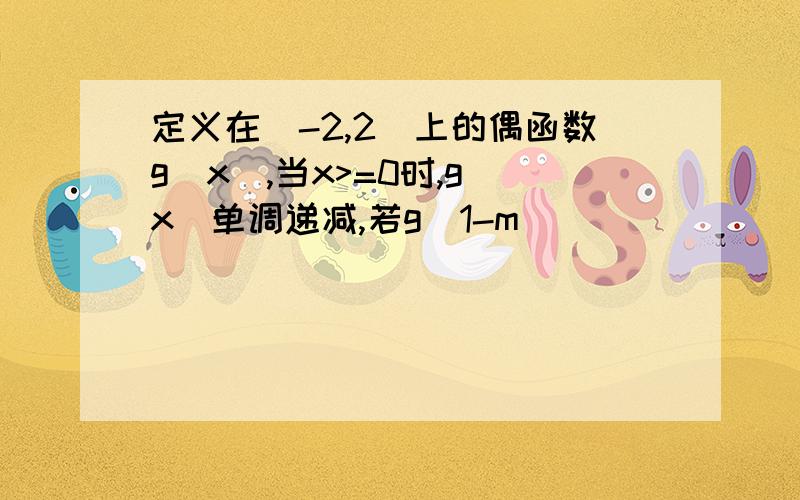 定义在[-2,2]上的偶函数g(x),当x>=0时,g(x)单调递减,若g(1-m)